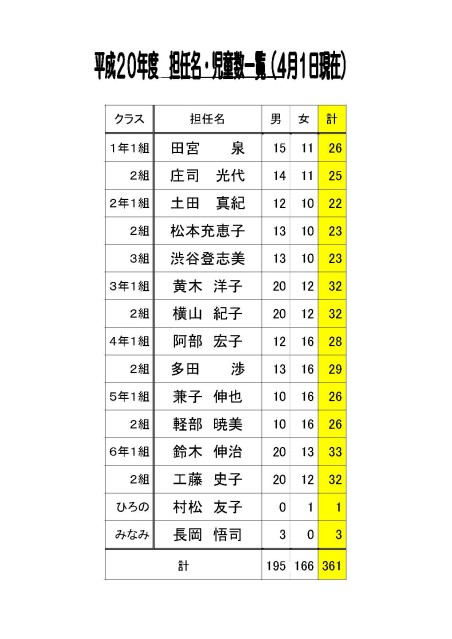 平成20年度　担任名・児童数一覧（4月1日現在）

| クラス | 担任名 | 男 | 女 | 計 |
|---|---|---|---|---|
| 1年1組 | 田宮　泉 | 15 | 11 | 26 |
| 2組 | 庄司　光代 | 14 | 11 | 25 |
| 2年1組 | 土田　真紀 | 12 | 10 | 22 |
| 2組 | 松本充恵子 | 13 | 10 | 23 |
| 3組 | 渋谷登志美 | 13 | 10 | 23 |
| 3年1組 | 黄木　洋子 | 20 | 12 | 32 |
| 2組 | 横山　紀子 | 20 | 12 | 32 |
| 4年1組 | 阿部　宏子 | 12 | 16 | 28 |
| 2組 | 多田　渉 | 13 | 16 | 29 |
| 5年1組 | 兼子　伸也 | 10 | 16 | 26 |
| 2組 | 軽部　暁美 | 10 | 16 | 26 |
| 6年1組 | 鈴木　伸治 | 20 | 13 | 33 |
| 2組 | 工藤　史子 | 20 | 12 | 32 |
| ひろの | 村松　友子 | 0 | 1 | 1 |
| みなみ | 長岡　悟司 | 3 | 0 | 3 |
| 計 | | 195 | 166 | 361 |